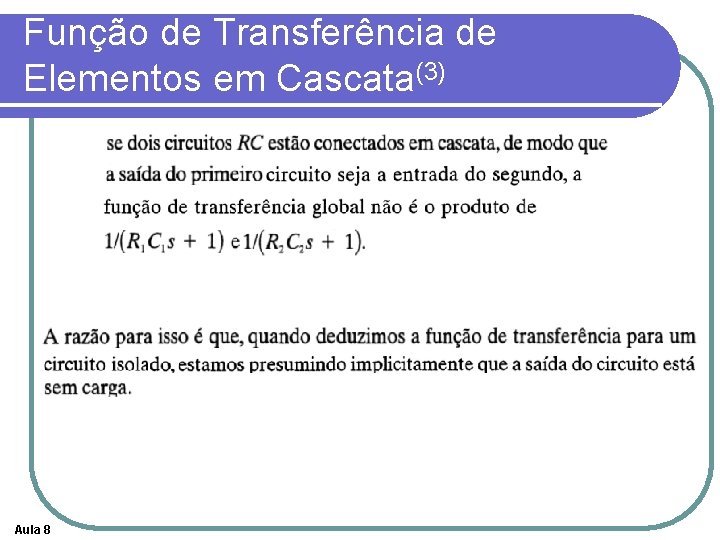 Função de Transferência de Elementos em Cascata$^{(3)}$

se dois circuitos RC estão conectados em cascata, de modo que a saída do primeiro circuito seja a entrada do segundo, a função de transferência global não é o produto de $1/(R_1C_1s + 1)$ e $1/(R_2C_2s + 1)$.

A razão para isso é que, quando deduzimos a função de transferência para um circuito isolado, estamos presumindo implicitamente que a saída do circuito está sem carga.

Aula 8